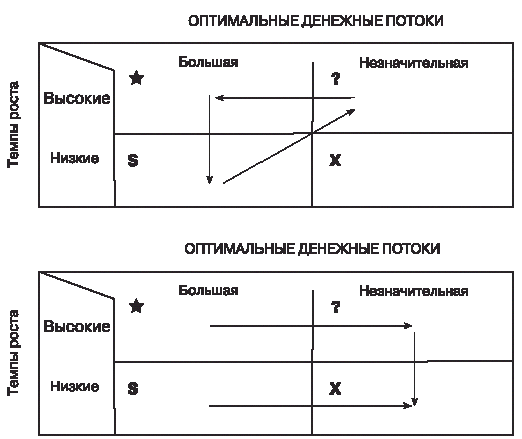 ОПТИМАЛЬНЫЕ ДЕНЕЖНЫЕ ПОТОКИ

Темпы роста

Большая

Незначительная

★

?

Высокие

Низкие

S

X

ОПТИМАЛЬНЫЕ ДЕНЕЖНЫЕ ПОТОКИ

Темпы роста

Большая

Незначительная

★

?

Высокие

Низкие

S

X